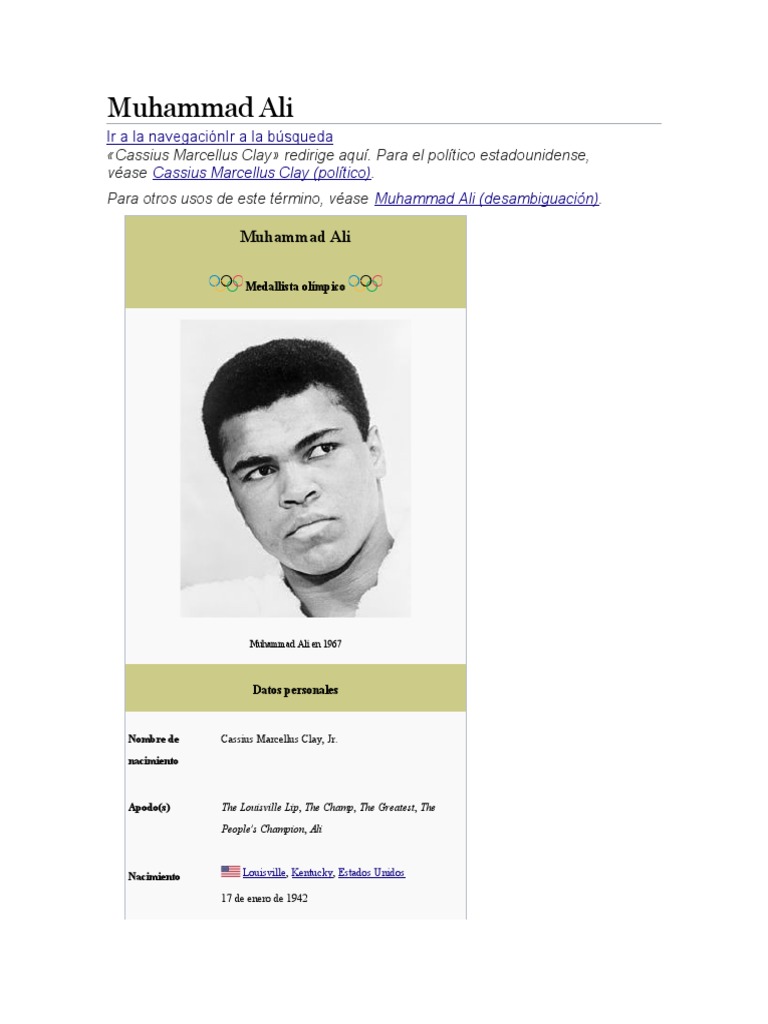 Muhammad Ali

Ir a la navegaciónIr a la búsqueda
«Cassius Marcellus Clay» redirige aquí. Para el político estadounidense, véase Cassius Marcellus Clay (político).

Para otros usos de este término, véase Muhammad Ali (desambiguación).

Muhammad Ali

Medallista olímpico

Muhammad Ali en 1967

Datos personales

| Nombre de nacimiento | Cassius Marcellus Clay, Jr. |
|---|---|
| Apodo(s) | The Louisville Lip, The Champ, The Greatest, The People's Champion, Ali |
| Nacimiento | Louisville, Kentucky, Estados Unidos 17 de enero de 1942 |